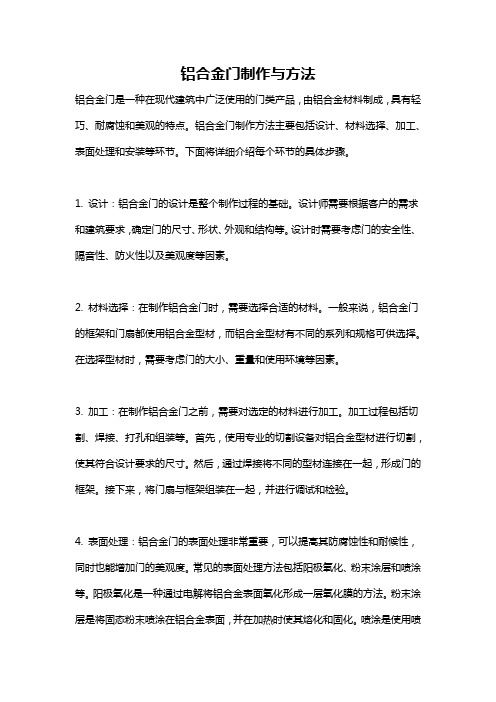 铝合金门制作与方法

铝合金门是一种在现代建筑中广泛使用的门类产品，由铝合金材料制成，具有轻巧、耐腐蚀和美观的特点。铝合金门制作方法主要包括设计、材料选择、加工、表面处理和安装等环节。下面将详细介绍每个环节的具体步骤。

1. 设计：铝合金门的设计是整个制作过程的基础。设计师需要根据客户的需求和建筑要求，确定门的尺寸、形状、外观和结构等。设计时需要考虑门的安全性、隔音性、防火性以及美观度等因素。

2. 材料选择：在制作铝合金门时，需要选择合适的材料。一般来说，铝合金门的框架和门扇都使用铝合金型材，而铝合金型材有不同的系列和规格可供选择。在选择型材时，需要考虑门的大小、重量和使用环境等因素。

3. 加工：在制作铝合金门之前，需要对选定的材料进行加工。加工过程包括切割、焊接、打孔和组装等。首先，使用专业的切割设备对铝合金型材进行切割，使其符合设计要求的尺寸。然后，通过焊接将不同的型材连接在一起，形成门的框架。接下来，将门扇与框架组装在一起，并进行调试和检验。

4. 表面处理：铝合金门的表面处理非常重要，可以提高其防腐蚀性和耐候性，同时也能增加门的美观度。常见的表面处理方法包括阳极氧化、粉末涂层和喷涂等。阳极氧化是一种通过电解将铝合金表面氧化形成一层氧化膜的方法。粉末涂层是将固态粉末喷涂在铝合金表面，并在加热时使其熔化和固化。喷涂是使用喷